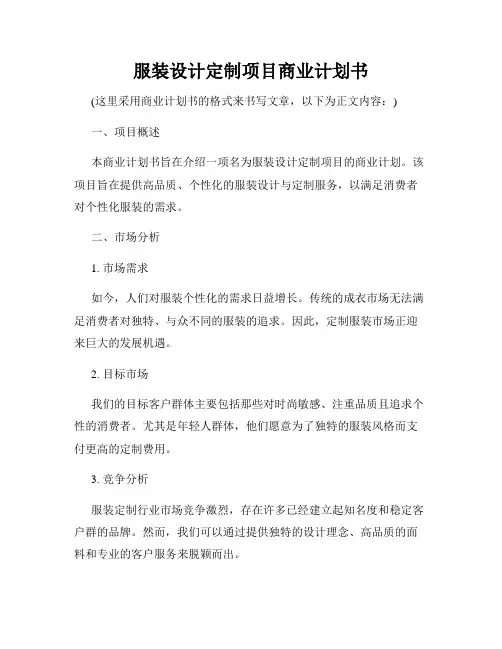 服装设计定制项目商业计划书

(这里采用商业计划书的格式来书写文章，以下为正文内容：)

一、项目概述

本商业计划书旨在介绍一项名为服装设计定制项目的商业计划。该项目旨在提供高品质、个性化的服装设计与定制服务，以满足消费者对个性化服装的需求。

二、市场分析

1. 市场需求

如今，人们对服装个性化的需求日益增长。传统的成衣市场无法满足消费者对独特、与众不同的服装的追求。因此，定制服装市场正迎来巨大的发展机遇。

2. 目标市场

我们的目标客户群体主要包括那些对时尚敏感、注重品质且追求个性的消费者。尤其是年轻人群体，他们愿意为了独特的服装风格而支付更高的定制费用。

3. 竞争分析

服装定制行业市场竞争激烈，存在许多已经建立起知名度和稳定客户群的品牌。然而，我们可以通过提供独特的设计理念、高品质的面料和专业的客户服务来脱颖而出。